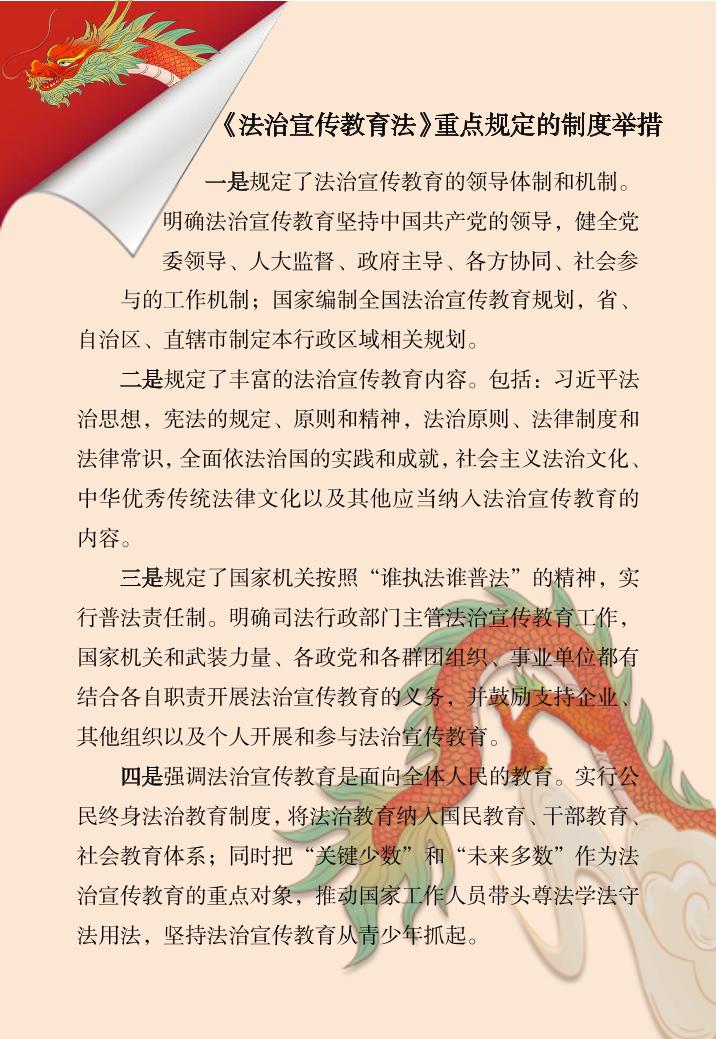 《法治宣传教育法》重点规定的制度举措

一是规定了法治宣传教育的领导体制和机制。明确法治宣传教育坚持中国共产党的领导，健全党委领导、人大监督、政府主导、各方协同、社会参与的工作机制；国家编制全国法治宣传教育规划，省、自治区、直辖市制定本行政区域相关规划。

二是规定了丰富的法治宣传教育内容。包括：习近平法治思想，宪法的规定、原则和精神，法治原则、法律制度和法律常识，全面依法治国的实践和成就，社会主义法治文化、中华优秀传统法律文化以及其他应当纳入法治宣传教育的内容。

三是规定了国家机关按照“谁执法谁普法”的精神，实行普法责任制。明确司法行政部门主管法治宣传教育工作，国家机关和武装力量、各政党和各群团组织、事业单位都有结合各自职责开展法治宣传教育的义务，并鼓励支持企业、其他组织以及个人开展和参与法治宣传教育。

四是强调法治宣传教育是面向全体人民的教育。实行公民终身法治教育制度，将法治教育纳入国民教育、干部教育、社会教育体系；同时把“关键少数”和“未来多数”作为法治宣传教育的重点对象，推动国家工作人员带头尊法学法守法用法，坚持法治宣传教育从青少年抓起。